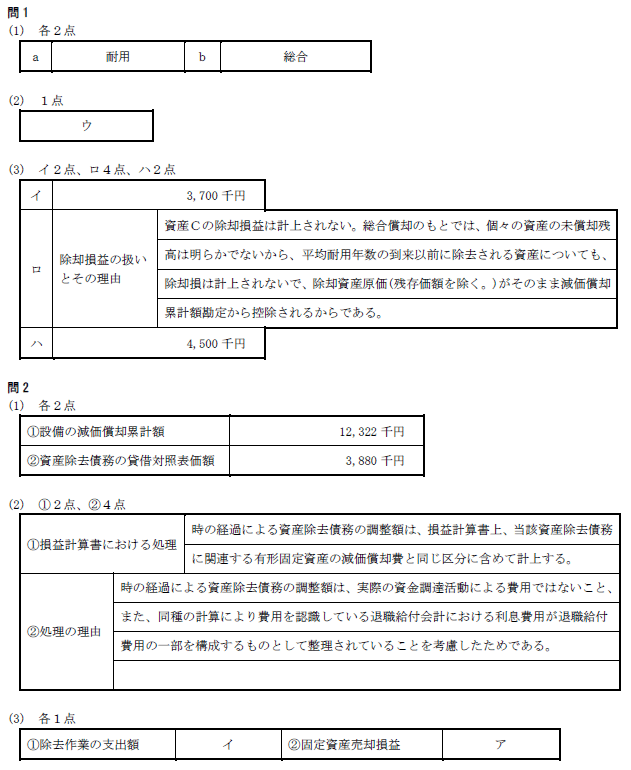 問１
(1)　各２点

| a | 耐用 | b | 総合 |
|---|---|---|---|

(2)　１点

| ウ |
|---|

(3)　イ２点、ロ４点、ハ２点

| イ | 3,700 千円 | |
|---|---|---|
| ロ | 除却損益の扱いとその理由 | 資産Ｃの除却損益は計上されない。総合償却のもとでは、個々の資産の未償却残高は明らかでないから、平均耐用年数の到来以前に除去される資産についても、除却損は計上されないで、除却資産原価（残存価額を除く。）がそのまま減価償却累計額勘定から控除されるからである。 |
| ハ | 4,500 千円 | |

問２
(1)　各２点

| ①設備の減価償却累計額 | 12,322 千円 |
|---|---|
| ②資産除去債務の貸借対照表価額 | 3,880 千円 |

(2)　①２点、②４点

| ①損益計算書における処理 | 時の経過による資産除去債務の調整額は、損益計算書上、当該資産除去債務に関連する有形固定資産の減価償却費と同じ区分に含めて計上する。 |
|---|---|
| ②処理の理由 | 時の経過による資産除去債務の調整額は、実際の資金調達活動による費用ではないこと、また、同種の計算により費用を認識している退職給付会計における利息費用が退職給付費用の一部を構成するものとして整理されていることを考慮したためである。 |

(3)　各１点

| ①除去作業の支出額 | イ | ②固定資産売却損益 | ア |
|---|---|---|---|